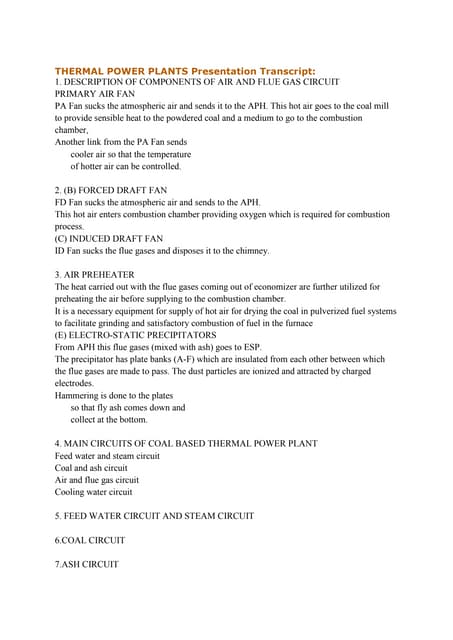 THERMAL POWER PLANTS Presentation Transcript:
1. DESCRIPTION OF COMPONENTS OF AIR AND FLUE GAS CIRCUIT
PRIMARY AIR FAN
PA Fan sucks the atmospheric air and sends it to the APH. This hot air goes to the coal mill to provide sensible heat to the powdered coal and a medium to go to the combustion chamber,
Another link from the PA Fan sends
cooler air so that the temperature
of hotter air can be controlled.

2. (B) FORCED DRAFT FAN
FD Fan sucks the atmospheric air and sends to the APH.
This hot air enters combustion chamber providing oxygen which is required for combustion process.
(C) INDUCED DRAFT FAN
ID Fan sucks the flue gases and disposes it to the chimney.

3. AIR PREHEATER
The heat carried out with the flue gases coming out of economizer are further utilized for preheating the air before supplying to the combustion chamber.
It is a necessary equipment for supply of hot air for drying the coal in pulverized fuel systems to facilitate grinding and satisfactory combustion of fuel in the furnace
(E) ELECTRO-STATIC PRECIPITATORS
From APH this flue gases (mixed with ash) goes to ESP.
The precipitator has plate banks (A-F) which are insulated from each other between which the flue gases are made to pass. The dust particles are ionized and attracted by charged electrodes.
Hammering is done to the plates
so that fly ash comes down and
collect at the bottom.

4. MAIN CIRCUITS OF COAL BASED THERMAL POWER PLANT
Feed water and steam circuit
Coal and ash circuit
Air and flue gas circuit
Cooling water circuit

5. FEED WATER CIRCUIT AND STEAM CIRCUIT

6.COAL CIRCUIT

7.ASH CIRCUIT